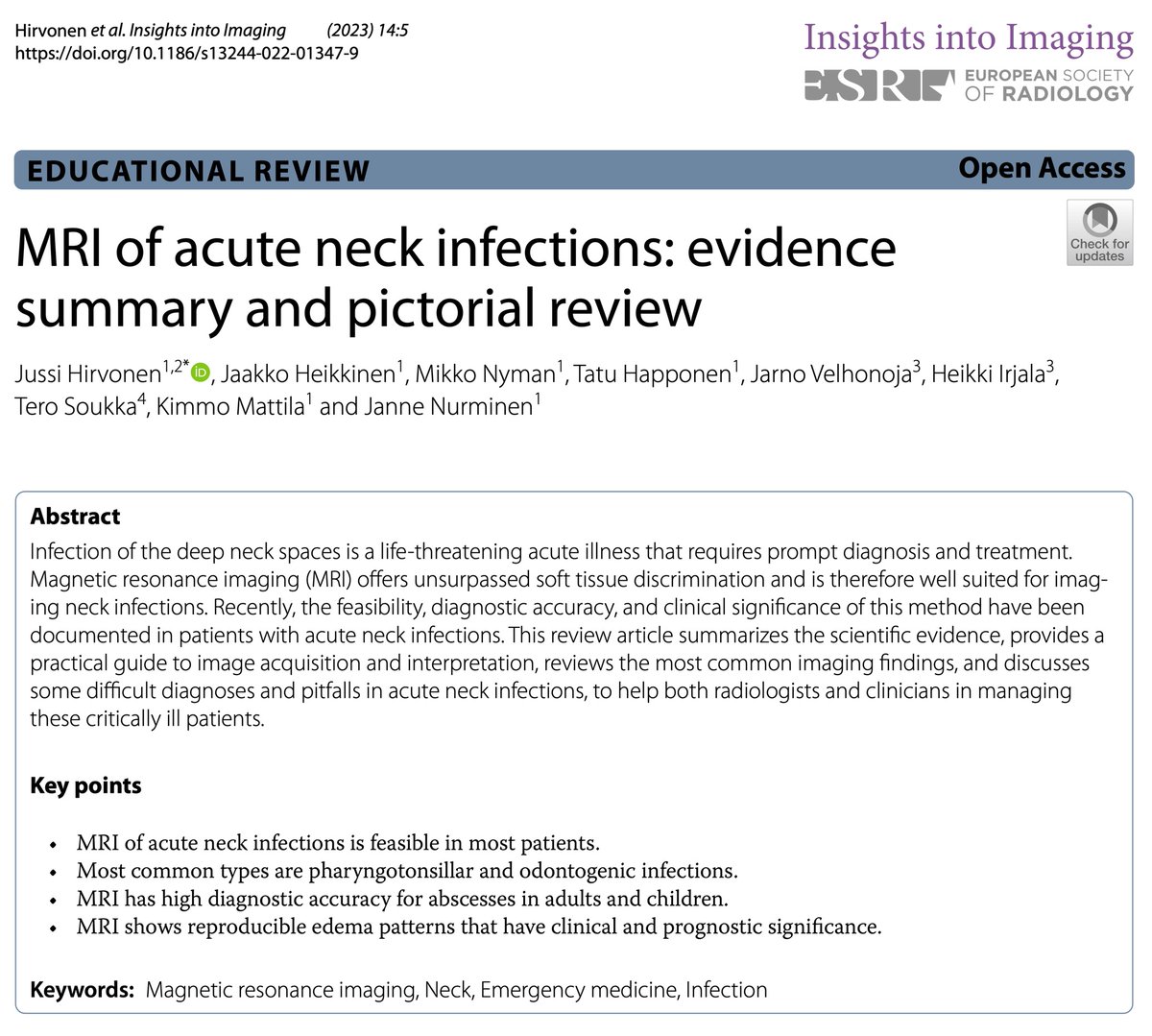 Hirvonen et al. Insights into Imaging (2023) 14:5
https://doi.org/10.1186/s13244-022-01347-9

Insights into Imaging
ESR EUROPEAN SOCIETY OF RADIOLOGY

EDUCATIONAL REVIEW

Open Access

Check for updates

MRI of acute neck infections: evidence summary and pictorial review

Jussi Hirvonen$^{1,2*}$, Jaakko Heikkinen$^{1}$, Mikko Nyman$^{1}$, Tatu Happonen$^{1}$, Jarno Velhonoja$^{3}$, Heikki Irjala$^{3}$, Tero Soukka$^{4}$, Kimmo Mattila$^{1}$ and Janne Nurminen$^{1}$

Abstract

Infection of the deep neck spaces is a life-threatening acute illness that requires prompt diagnosis and treatment. Magnetic resonance imaging (MRI) offers unsurpassed soft tissue discrimination and is therefore well suited for imaging neck infections. Recently, the feasibility, diagnostic accuracy, and clinical significance of this method have been documented in patients with acute neck infections. This review article summarizes the scientific evidence, provides a practical guide to image acquisition and interpretation, reviews the most common imaging findings, and discusses some difficult diagnoses and pitfalls in acute neck infections, to help both radiologists and clinicians in managing these critically ill patients.

Key points

• MRI of acute neck infections is feasible in most patients.
• Most common types are pharyngotonsillar and odontogenic infections.
• MRI has high diagnostic accuracy for abscesses in adults and children.
• MRI shows reproducible edema patterns that have clinical and prognostic significance.

Keywords: Magnetic resonance imaging, Neck, Emergency medicine, Infection